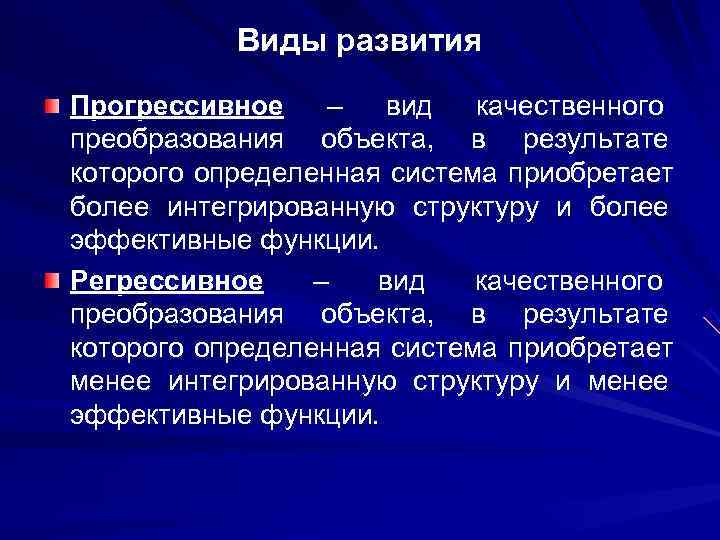 Виды развития

Прогрессивное – вид качественного преобразования объекта, в результате которого определенная система приобретает более интегрированную структуру и более эффективные функции.

Регрессивное – вид качественного преобразования объекта, в результате которого определенная система приобретает менее интегрированную структуру и менее эффективные функции.